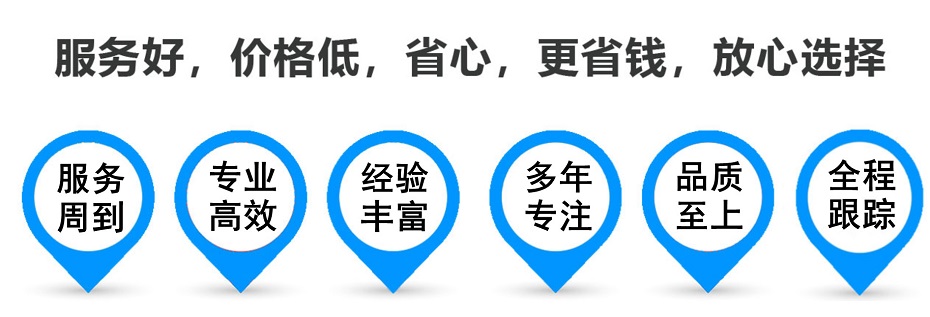 服务好，价格低，省心，更省钱，放心选择

服务周到

专业高效

经验丰富

多年专注

品质至上

全程跟踪